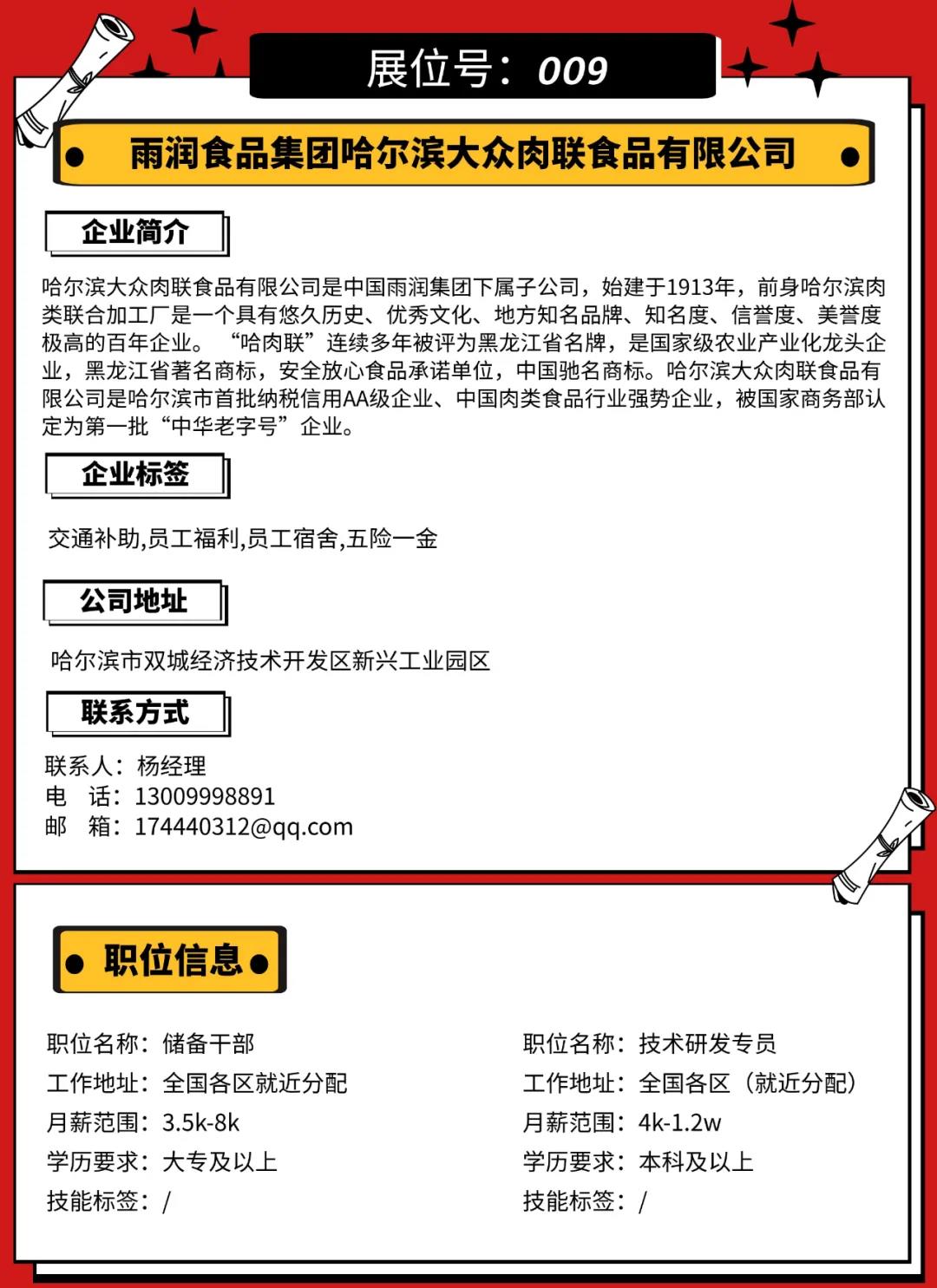 展位号：009

雨润食品集团哈尔滨大众肉联食品有限公司

企业简介

哈尔滨大众肉联食品有限公司是中国雨润集团下属子公司，始建于1913年，前身哈尔滨肉类联合加工厂是一个具有悠久历史、优秀文化、地方知名品牌、知名度、信誉度、美誉度极高的百年企业。“哈肉联”连续多年被评为黑龙江省名牌，是国家级农业产业化龙头企业，黑龙江省著名商标，安全放心食品承诺单位，中国驰名商标。哈尔滨大众肉联食品有限公司是哈尔滨市首批纳税信用AA级企业、中国肉类食品行业强势企业，被国家商务部认定为第一批“中华老字号”企业。

企业标签

交通补助,员工福利,员工宿舍,五险一金

公司地址

哈尔滨市双城经济技术开发区新兴工业园区

联系方式

联系人：杨经理
电　话：13009998891
邮　箱：174440312@qq.com

职位信息

职位名称：储备干部
工作地址：全国各区就近分配
月薪范围：3.5k-8k
学历要求：大专及以上
技能标签：/

职位名称：技术研发专员
工作地址：全国各区（就近分配）
月薪范围：4k-1.2w
学历要求：本科及以上
技能标签：/